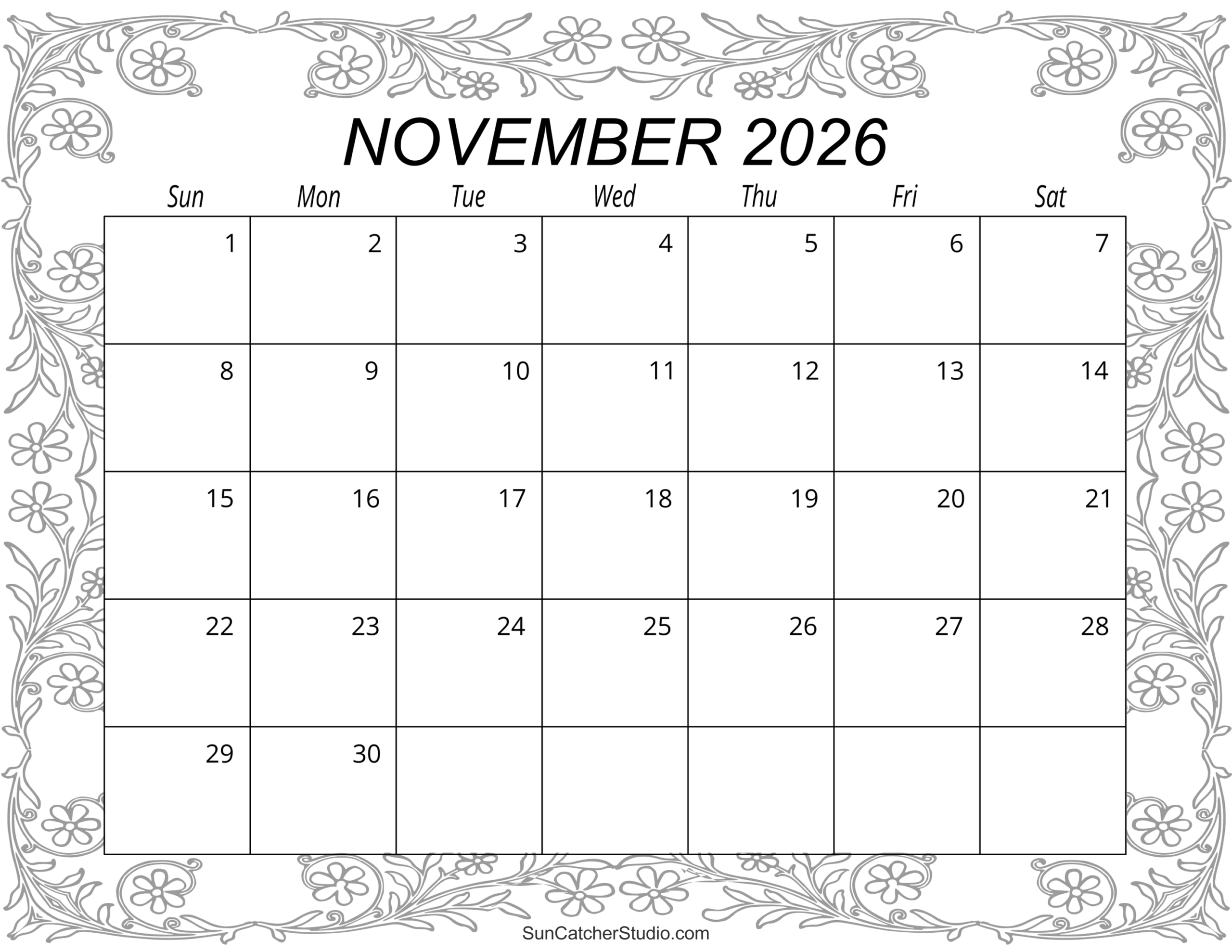 NOVEMBER 2026

| Sun | Mon | Tue | Wed | Thu | Fri | Sat |
|---|---|---|---|---|---|---|
| 1 | 2 | 3 | 4 | 5 | 6 | 7 |
| 8 | 9 | 10 | 11 | 12 | 13 | 14 |
| 15 | 16 | 17 | 18 | 19 | 20 | 21 |
| 22 | 23 | 24 | 25 | 26 | 27 | 28 |
| 29 | 30 |  |  |  |  |  |

SunCatcherStudio.com